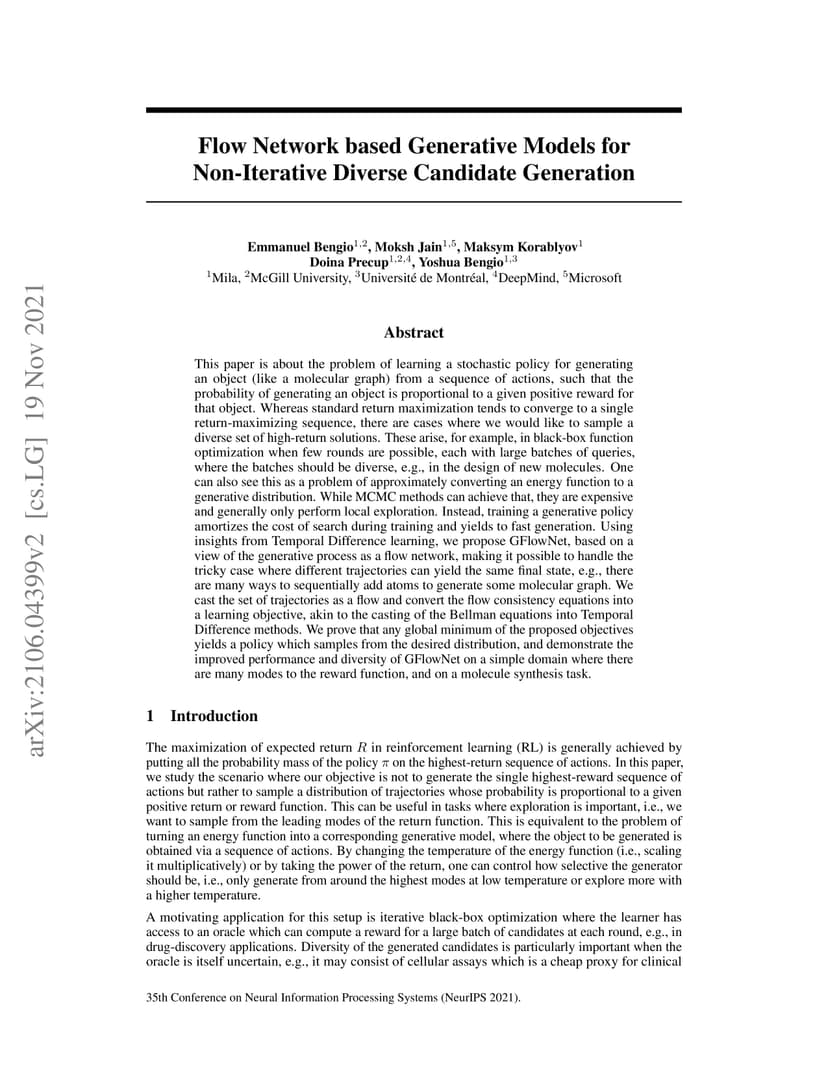 arXiv:2106.04399v2 [cs.LG] 19 Nov 2021

Flow Network based Generative Models for Non-Iterative Diverse Candidate Generation

Emmanuel Bengio$^{1,2}$, Moksh Jain$^{1,5}$, Maksym Korablyov$^{1}$
Doina Precup$^{1,2,4}$, Yoshua Bengio$^{1,3}$
$^{1}$Mila, $^{2}$McGill University, $^{3}$Université de Montréal, $^{4}$DeepMind, $^{5}$Microsoft

Abstract

This paper is about the problem of learning a stochastic policy for generating an object (like a molecular graph) from a sequence of actions, such that the probability of generating an object is proportional to a given positive reward for that object. Whereas standard return maximization tends to converge to a single return-maximizing sequence, there are cases where we would like to sample a diverse set of high-return solutions. These arise, for example, in black-box function optimization when few rounds are possible, each with large batches of queries, where the batches should be diverse, e.g., in the design of new molecules. One can also see this as a problem of approximately converting an energy function to a generative distribution. While MCMC methods can achieve that, they are expensive and generally only perform local exploration. Instead, training a generative policy amortizes the cost of search during training and yields to fast generation. Using insights from Temporal Difference learning, we propose GFlowNet, based on a view of the generative process as a flow network, making it possible to handle the tricky case where different trajectories can yield the same final state, e.g., there are many ways to sequentially add atoms to generate some molecular graph. We cast the set of trajectories as a flow and convert the flow consistency equations into a learning objective, akin to the casting of the Bellman equations into Temporal Difference methods. We prove that any global minimum of the proposed objectives yields a policy which samples from the desired distribution, and demonstrate the improved performance and diversity of GFlowNet on a simple domain where there are many modes to the reward function, and on a molecule synthesis task.

1 Introduction

The maximization of expected return $R$ in reinforcement learning (RL) is generally achieved by putting all the probability mass of the policy $\pi$ on the highest-return sequence of actions. In this paper, we study the scenario where our objective is not to generate the single highest-reward sequence of actions but rather to sample a distribution of trajectories whose probability is proportional to a given positive return or reward function. This can be useful in tasks where exploration is important, i.e., we want to sample from the leading modes of the return function. This is equivalent to the problem of turning an energy function into a corresponding generative model, where the object to be generated is obtained via a sequence of actions. By changing the temperature of the energy function (i.e., scaling it multiplicatively) or by taking the power of the return, one can control how selective the generator should be, i.e., only generate from around the highest modes at low temperature or explore more with a higher temperature.

A motivating application for this setup is iterative black-box optimization where the learner has access to an oracle which can compute a reward for a large batch of candidates at each round, e.g., in drug-discovery applications. Diversity of the generated candidates is particularly important when the oracle is itself uncertain, e.g., it may consist of cellular assays which is a cheap proxy for clinical

35th Conference on Neural Information Processing Systems (NeurIPS 2021).